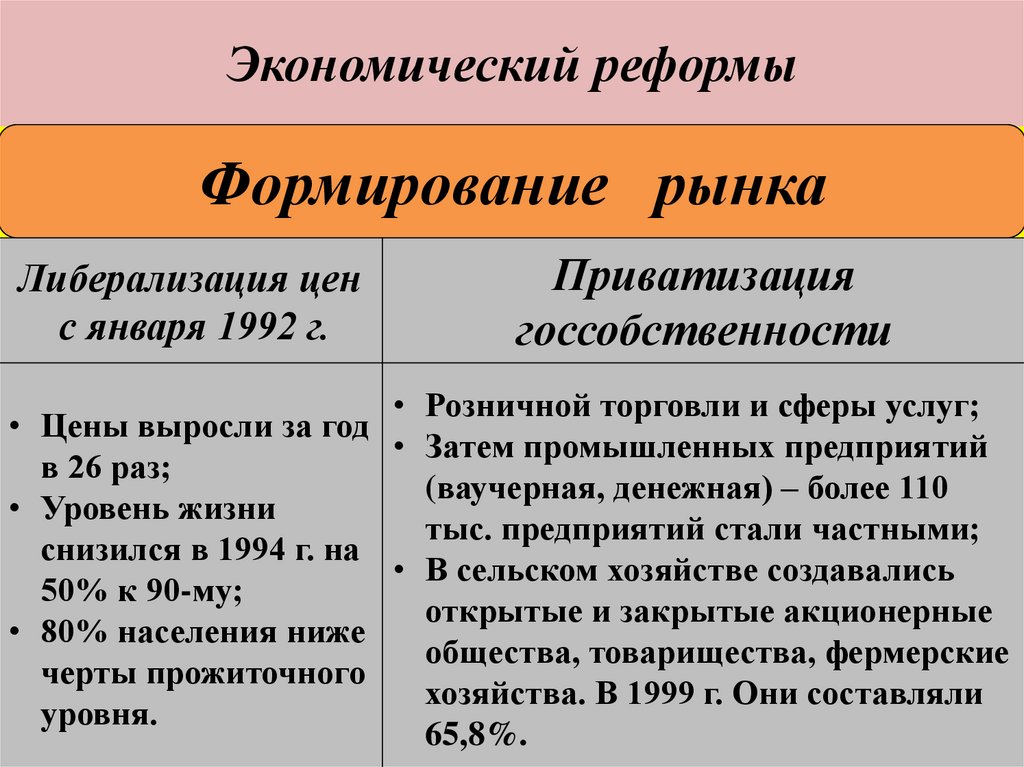 Экономический реформы

Формирование рынка

| Либерализация цен с января 1992 г. | Приватизация госсобственности |
|---|---|
| • Цены выросли за год в 26 раз; • Уровень жизни снизился в 1994 г. на 50% к 90-му; • 80% населения ниже черты прожиточного уровня. | • Розничной торговли и сферы услуг; • Затем промышленных предприятий (ваучерная, денежная) – более 110 тыс. предприятий стали частными; • В сельском хозяйстве создавались открытые и закрытые акционерные общества, товарищества, фермерские хозяйства. В 1999 г. Они составляли 65,8%. |